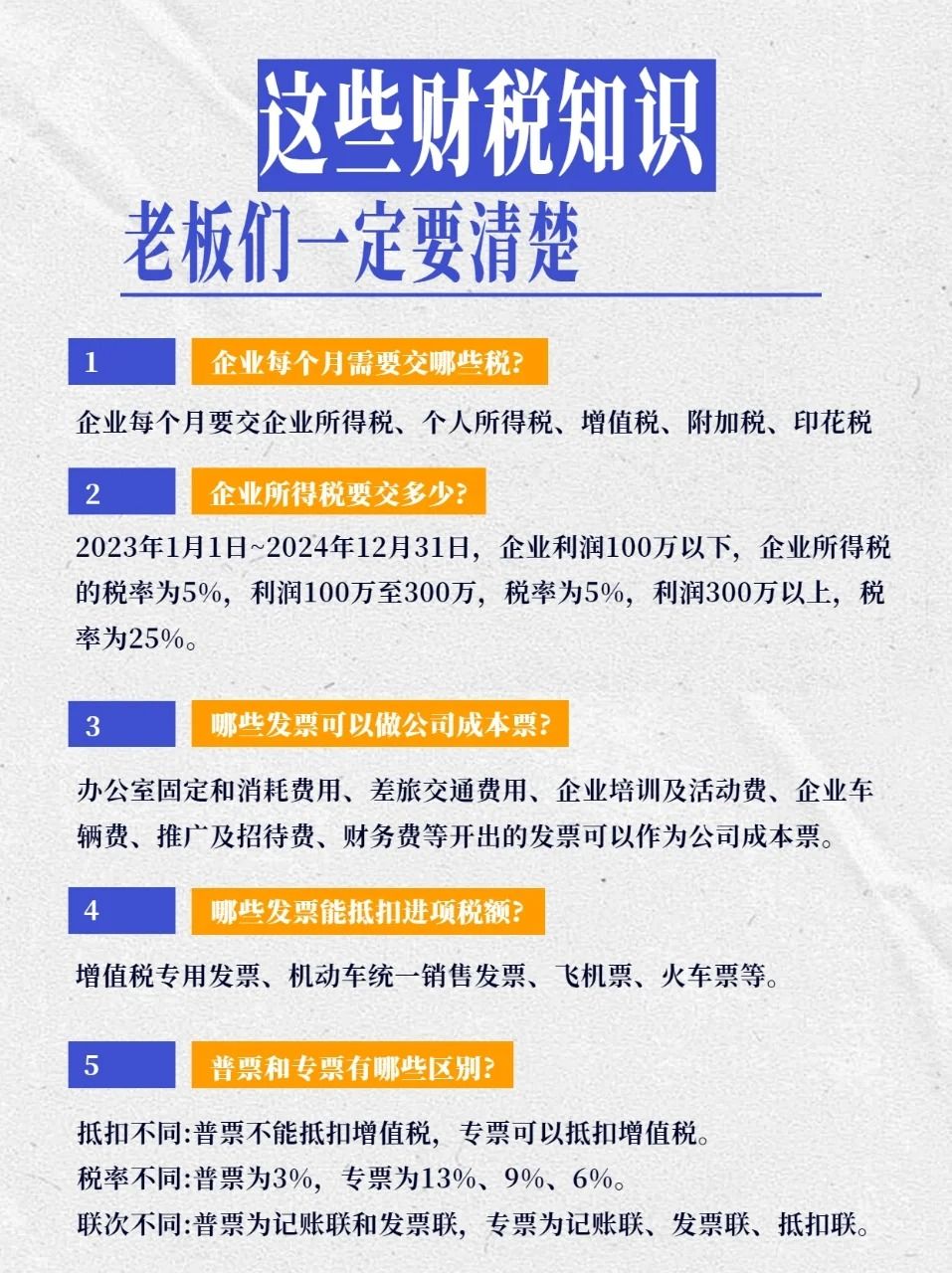 这些财税知识

老板们一定要清楚

1 企业每个月需要交哪些税?

企业每个月要交企业所得税、个人所得税、增值税、附加税、印花税

2 企业所得税要交多少?

2023年1月1日~2024年12月31日，企业利润100万以下，企业所得税的税率为5%，利润100万至300万，税率为5%，利润300万以上，税率为25%。

3 哪些发票可以做公司成本票?

办公室固定和消耗费用、差旅交通费用、企业培训及活动费、企业车辆费、推广及招待费、财务费等开出的发票可以作为公司成本票。

4 哪些发票能抵扣进项税额?

增值税专用发票、机动车统一销售发票、飞机票、火车票等。

5 普票和专票有哪些区别?

抵扣不同:普票不能抵扣增值税，专票可以抵扣增值税。
税率不同:普票为3%，专票为13%、9%、6%。
联次不同:普票为记账联和发票联，专票为记账联、发票联、抵扣联。